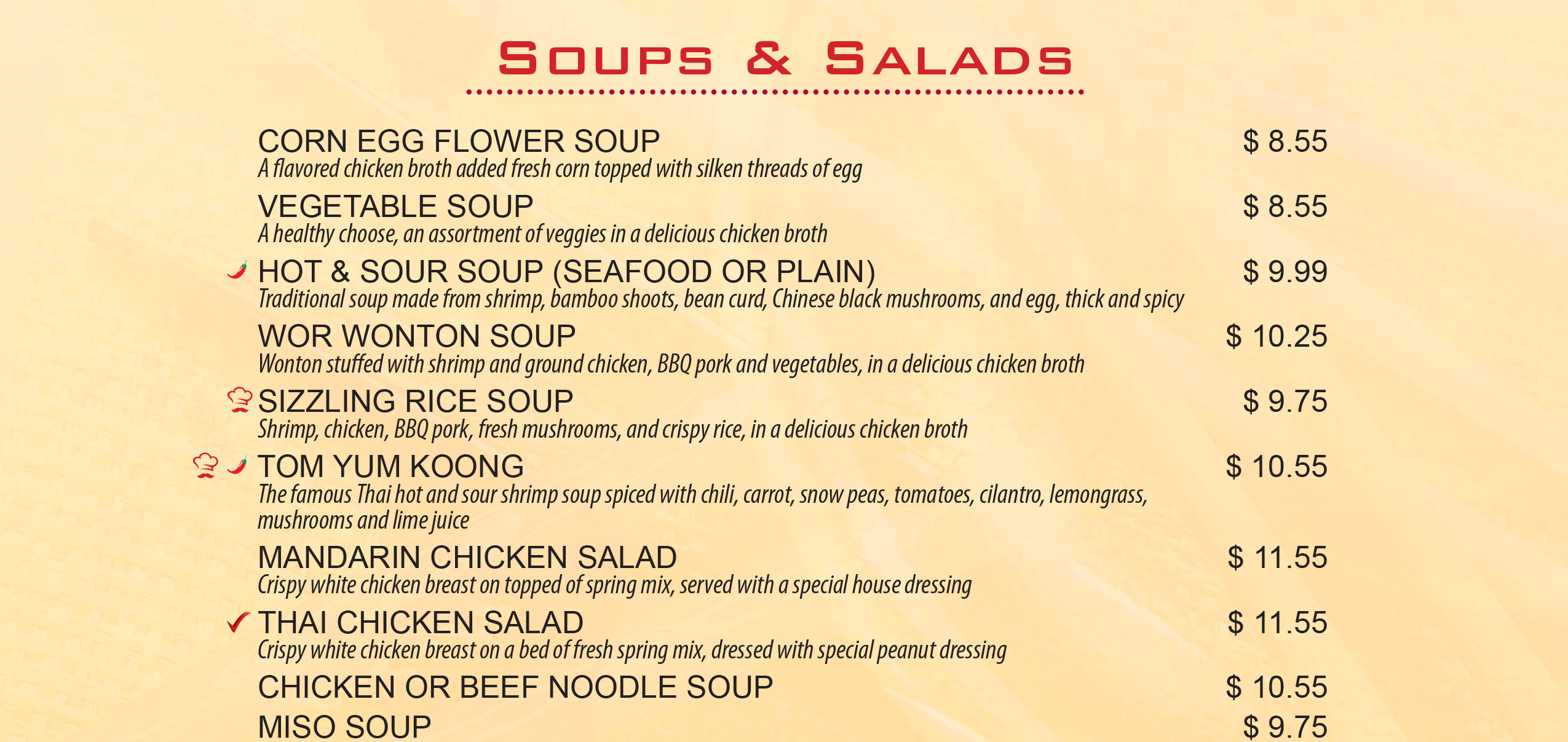 Soups & Salads

CORN EGG FLOWER SOUP $ 8.55
A flavored chicken broth added fresh corn topped with silken threads of egg

VEGETABLE SOUP $ 8.55
A healthy choose, an assortment of veggies in a delicious chicken broth

HOT & SOUR SOUP (SEAFOOD OR PLAIN) $ 9.99
Traditional soup made from shrimp, bamboo shoots, bean curd, Chinese black mushrooms, and egg, thick and spicy

WOR WONTON SOUP $ 10.25
Wonton stuffed with shrimp and ground chicken, BBQ pork and vegetables, in a delicious chicken broth

SIZZLING RICE SOUP $ 9.75
Shrimp, chicken, BBQ pork, fresh mushrooms, and crispy rice, in a delicious chicken broth

TOM YUM KOONG $ 10.55
The famous Thai hot and sour shrimp soup spiced with chili, carrot, snow peas, tomatoes, cilantro, lemongrass, mushrooms and lime juice

MANDARIN CHICKEN SALAD $ 11.55
Crispy white chicken breast on topped of spring mix, served with a special house dressing

THAI CHICKEN SALAD $ 11.55
Crispy white chicken breast on a bed of fresh spring mix, dressed with special peanut dressing

CHICKEN OR BEEF NOODLE SOUP $ 10.55

MISO SOUP $ 9.75